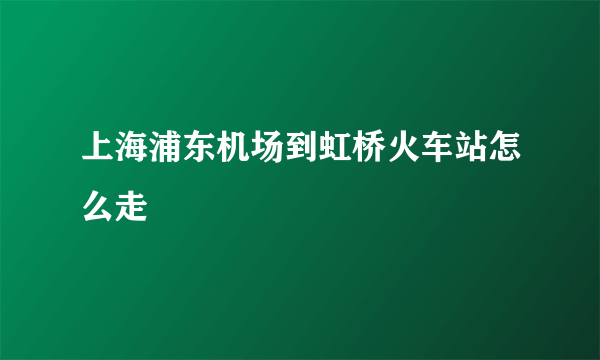 上海浦东机场到虹桥火车站怎么走